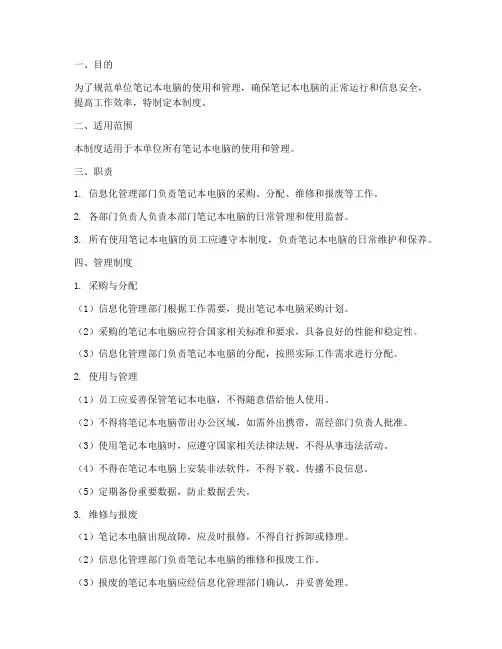 一、目的

为了规范单位笔记本电脑的使用和管理，确保笔记本电脑的正常运行和信息安全，提高工作效率，特制定本制度。

二、适用范围

本制度适用于本单位所有笔记本电脑的使用和管理。

三、职责

1. 信息化管理部门负责笔记本电脑的采购、分配、维修和报废等工作。

2. 各部门负责人负责本部门笔记本电脑的日常管理和使用监督。

3. 所有使用笔记本电脑的员工应遵守本制度，负责笔记本电脑的日常维护和保养。

四、管理制度

1. 采购与分配

（1）信息化管理部门根据工作需要，提出笔记本电脑采购计划。

（2）采购的笔记本电脑应符合国家相关标准和要求，具备良好的性能和稳定性。

（3）信息化管理部门负责笔记本电脑的分配，按照实际工作需求进行分配。

2. 使用与管理

（1）员工应妥善保管笔记本电脑，不得随意借给他人使用。

（2）不得将笔记本电脑带出办公区域，如需外出携带，需经部门负责人批准。

（3）使用笔记本电脑时，应遵守国家相关法律法规，不得从事违法活动。

（4）不得在笔记本电脑上安装非法软件，不得下载、传播不良信息。

（5）定期备份重要数据，防止数据丢失。

3. 维修与报废

（1）笔记本电脑出现故障，应及时报修，不得自行拆卸或修理。

（2）信息化管理部门负责笔记本电脑的维修和报废工作。

（3）报废的笔记本电脑应经信息化管理部门确认，并妥善处理。